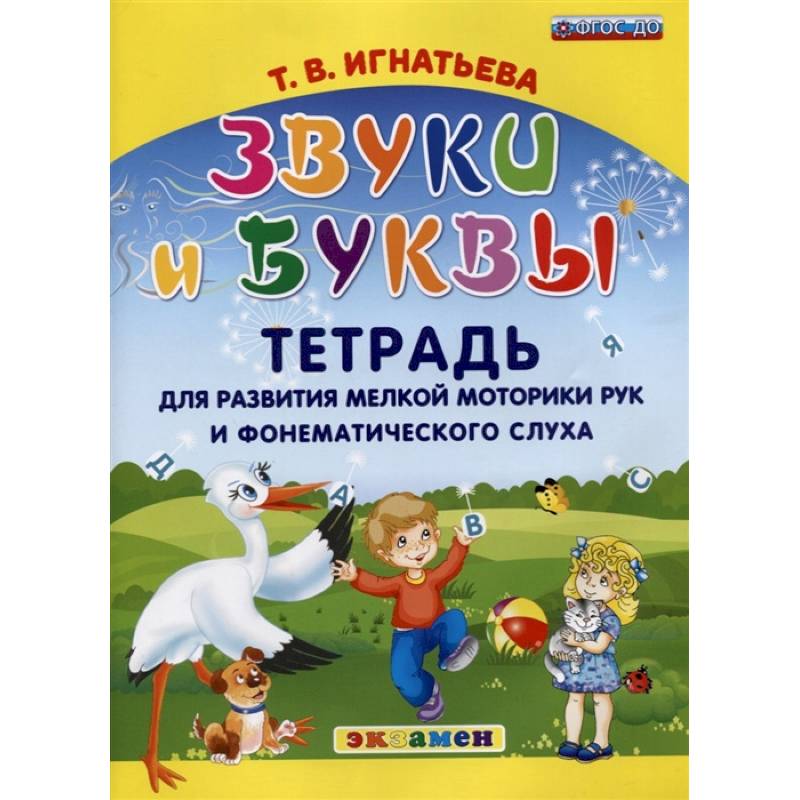 ФГОС ДО

Т. В. ИГНАТЬЕВА

ЗВУКИ И БУКВЫ

ТЕТРАДЬ
ДЛЯ РАЗВИТИЯ МЕЛКОЙ МОТОРИКИ РУК И ФОНЕМАТИЧЕСКОГО СЛУХА

Я
Д
А
В
С

экзамен